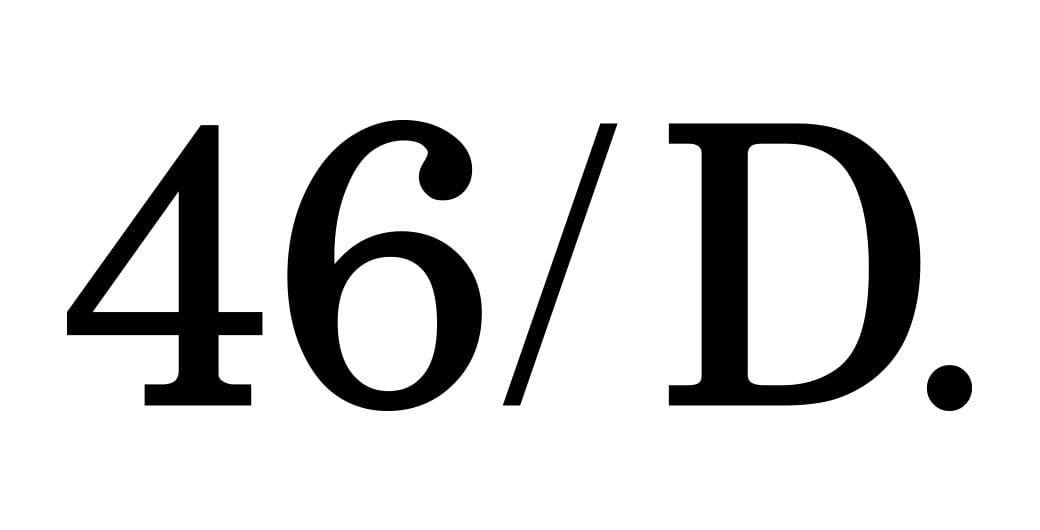 46/D.